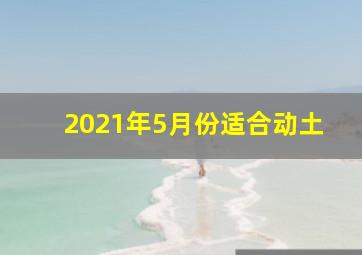 2021年5月份适合动土